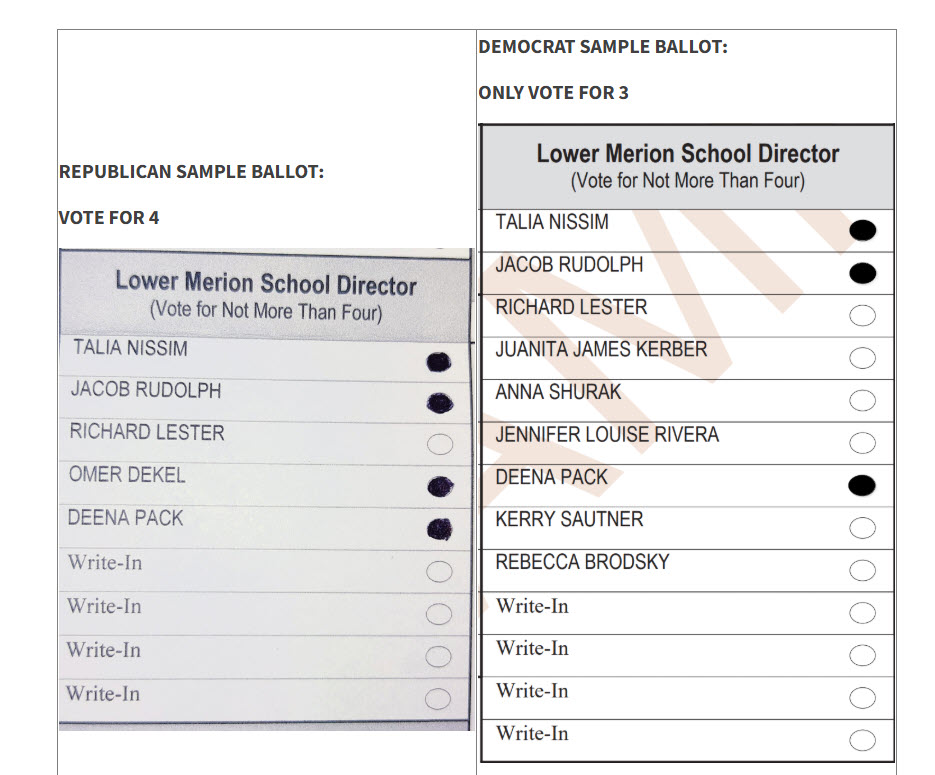 REPUBLICAN SAMPLE BALLOT:

VOTE FOR 4

Lower Merion School Director
(Vote for Not More Than Four)

TALIA NISSIM
JACOB RUDOLPH
RICHARD LESTER
OMER DEKEL
DEENA PACK
Write-In
Write-In
Write-In
Write-In

DEMOCRAT SAMPLE BALLOT:

ONLY VOTE FOR 3

Lower Merion School Director
(Vote for Not More Than Four)

TALIA NISSIM
JACOB RUDOLPH
RICHARD LESTER
JUANITA JAMES KERBER
ANNA SHURAK
JENNIFER LOUISE RIVERA
DEENA PACK
KERRY SAUTNER
REBECCA BRODSKY
Write-In
Write-In
Write-In
Write-In